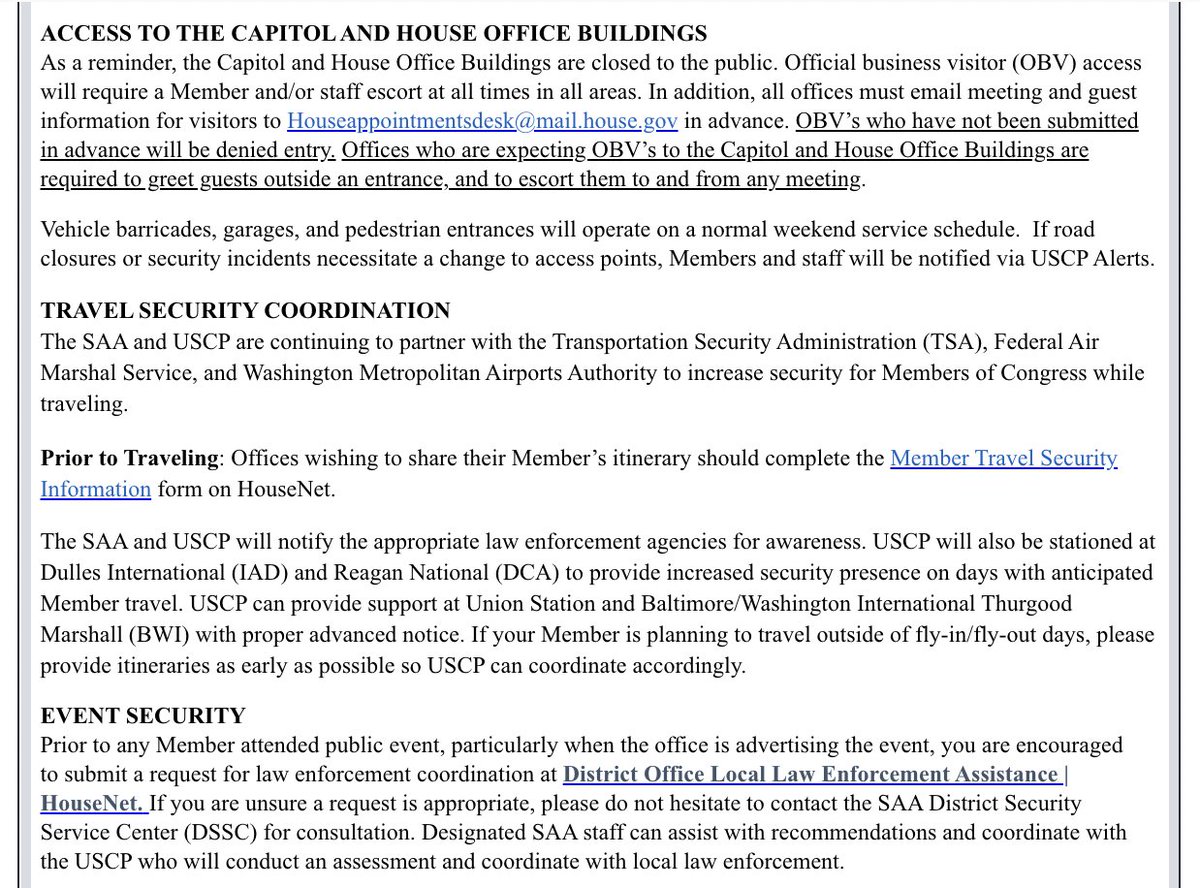 ACCESS TO THE CAPITOL AND HOUSE OFFICE BUILDINGS
As a reminder, the Capitol and House Office Buildings are closed to the public. Official business visitor (OBV) access will require a Member and/or staff escort at all times in all areas. In addition, all offices must email meeting and guest information for visitors to Houseappointmentsdesk@mail.house.gov in advance. OBV's who have not been submitted in advance will be denied entry. Offices who are expecting OBV's to the Capitol and House Office Buildings are required to greet guests outside an entrance, and to escort them to and from any meeting.

Vehicle barricades, garages, and pedestrian entrances will operate on a normal weekend service schedule. If road closures or security incidents necessitate a change to access points, Members and staff will be notified via USCP Alerts.

TRAVEL SECURITY COORDINATION
The SAA and USCP are continuing to partner with the Transportation Security Administration (TSA), Federal Air Marshal Service, and Washington Metropolitan Airports Authority to increase security for Members of Congress while traveling.

Prior to Traveling: Offices wishing to share their Member's itinerary should complete the Member Travel Security Information form on HouseNet.

The SAA and USCP will notify the appropriate law enforcement agencies for awareness. USCP will also be stationed at Dulles International (IAD) and Reagan National (DCA) to provide increased security presence on days with anticipated Member travel. USCP can provide support at Union Station and Baltimore/Washington International Thurgood Marshall (BWI) with proper advanced notice. If your Member is planning to travel outside of fly-in/fly-out days, please provide itineraries as early as possible so USCP can coordinate accordingly.

EVENT SECURITY
Prior to any Member attended public event, particularly when the office is advertising the event, you are encouraged to submit a request for law enforcement coordination at District Office Local Law Enforcement Assistance | HouseNet. If you are unsure a request is appropriate, please do not hesitate to contact the SAA District Security Service Center (DSSC) for consultation. Designated SAA staff can assist with recommendations and coordinate with the USCP who will conduct an assessment and coordinate with local law enforcement.